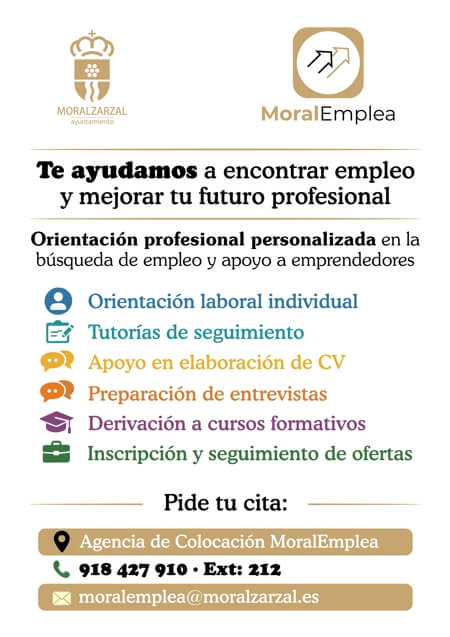 MORALZARZAL
ayuntamiento

MoralEmplea

Te ayudamos a encontrar empleo y mejorar tu futuro profesional

Orientación profesional personalizada en la búsqueda de empleo y apoyo a emprendedores

Orientación laboral individual
Tutorías de seguimiento
Apoyo en elaboración de CV
Preparación de entrevistas
Derivación a cursos formativos
Inscripción y seguimiento de ofertas

Pide tu cita:

Agencia de Colocación MoralEmplea
918 427 910 · Ext: 212
moralemplea@moralzarzal.es